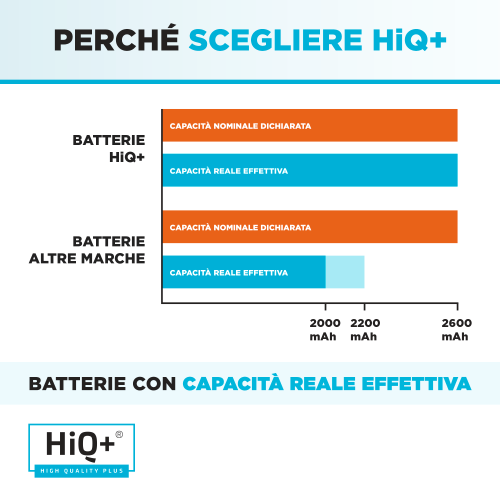 PERCHÉ SCEGLIERE HiQ+

BATTERIE HiQ+

CAPACITÀ NOMINALE DICHIARATA

CAPACITÀ REALE EFFETTIVA

BATTERIE ALTRE MARCHE

CAPACITÀ NOMINALE DICHIARATA

CAPACITÀ REALE EFFETTIVA

2000 mAh

2200 mAh

2600 mAh

BATTERIE CON CAPACITÀ REALE EFFETTIVA

HiQ+®

HIGH QUALITY PLUS